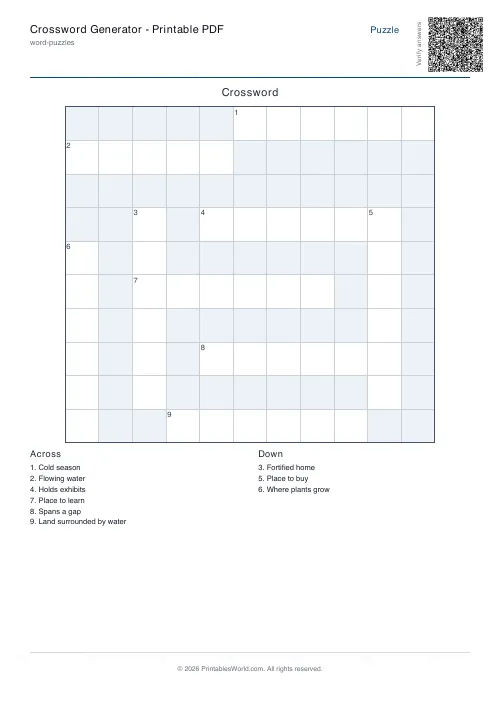 Crossword Generator - Printable PDF
word-puzzles

Puzzle

Verify answers

Crossword

1
2
3
4
5
6
7
8
9

Across
1. Cold season
2. Flowing water
4. Holds exhibits
7. Place to learn
8. Spans a gap
9. Land surrounded by water

Down
3. Fortified home
5. Place to buy
6. Where plants grow

© 2026 PrintablesWorld.com. All rights reserved.